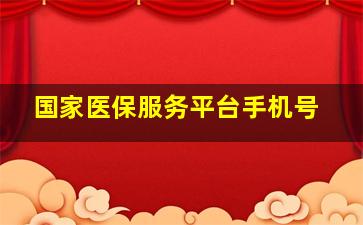 国家医保服务平台手机号